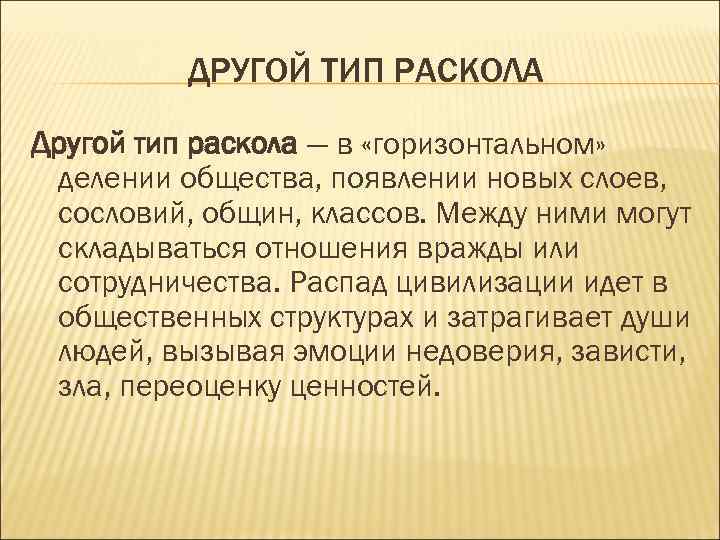 ДРУГОЙ ТИП РАСКОЛА

Другой тип раскола — в «горизонтальном» делении общества, появлении новых слоев, сословий, общин, классов. Между ними могут складываться отношения вражды или сотрудничества. Распад цивилизации идет в общественных структурах и затрагивает души людей, вызывая эмоции недоверия, зависти, зла, переоценку ценностей.